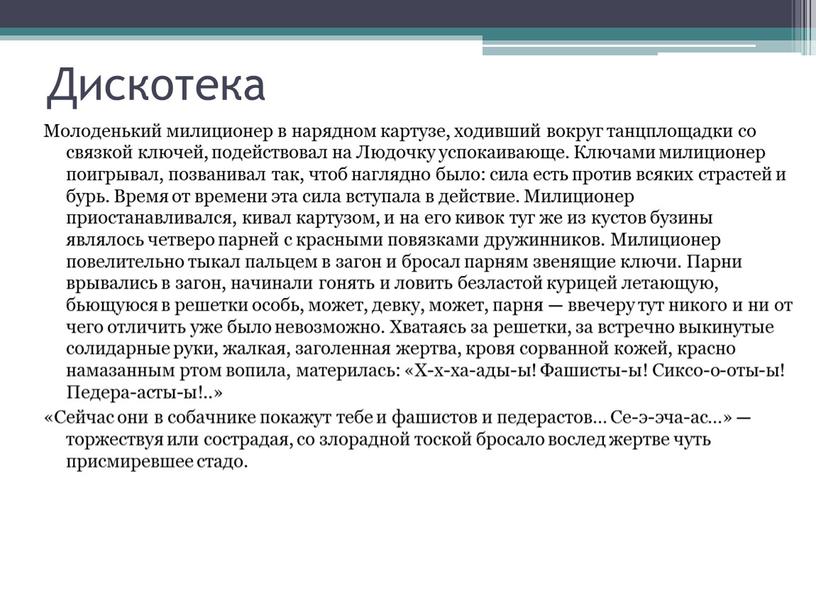 Дискотека

Молоденький милиционер в нарядном картузе, ходивший вокруг танцплощадки со связкой ключей, подействовал на Людочку успокаивающе. Ключами милиционер поигрывал, позванивал так, чтоб наглядно было: сила есть против всяких страстей и бурь. Время от времени эта сила вступала в действие. Милиционер приостанавливался, кивал картузом, и на его кивок туг же из кустов бузины являлось четверо парней с красными повязками дружинников. Милиционер повелительно тыкал пальцем в загон и бросал парням звенящие ключи. Парни врывались в загон, начинали гонять и ловить безластой курицей летающую, бьющуюся в решетки особь, может, девку, может, парня — ввечеру тут никого и ни от чего отличить уже было невозможно. Хватаясь за решетки, за встречно выкинутые солидарные руки, жалкая, заголенная жертва, кровя сорванной кожей, красно намазанным ртом вопила, материлась: «Х-х-ха-ады-ы! Фашисты-ы! Сиксо-о-оты-ы! Педера-асты-ы!..»

«Сейчас они в собачнике покажут тебе и фашистов и педерастов... Се-э-эча-ас...» — торжествуя или сострадая, со злорадной тоской бросало вослед жертве чуть присмиревшее стадо.